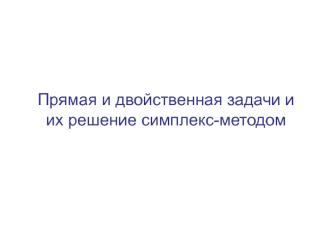 Прямая и двойственная задачи и их решение симплекс-методом